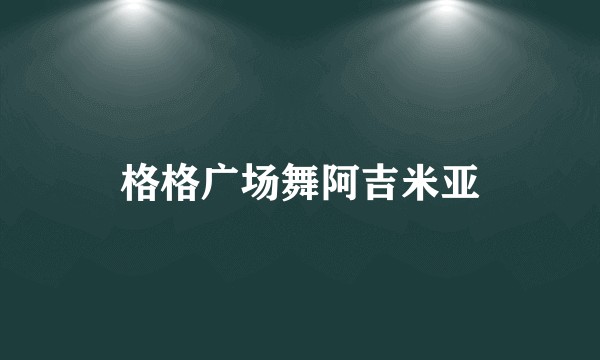 格格广场舞阿吉米亚